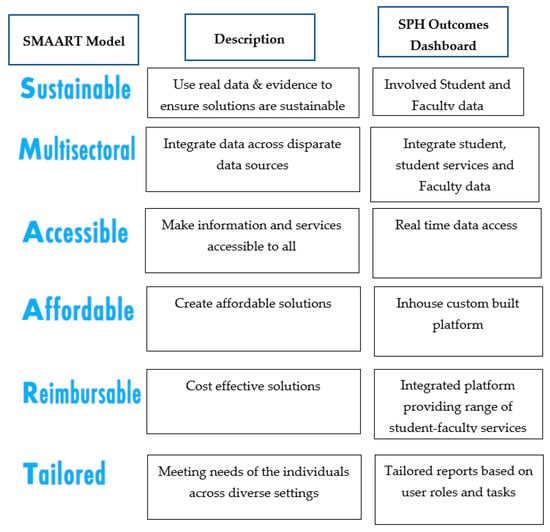 | SMAART Model | Description | SPH Outcomes Dashboard |
|---|---|---|
| Sustainable | Use real data & evidence to ensure solutions are sustainable | Involved Student and Faculty data |
| Multisectoral | Integrate data across disparate data sources | Integrate student, student services and Faculty data |
| Accessible | Make information and services accessible to all | Real time data access |
| Affordable | Create affordable solutions | Inhouse custom built platform |
| Reimbursable | Cost effective solutions | Integrated platform providing range of student-faculty services |
| Tailored | Meeting needs of the individuals across diverse settings | Tailored reports based on user roles and tasks |